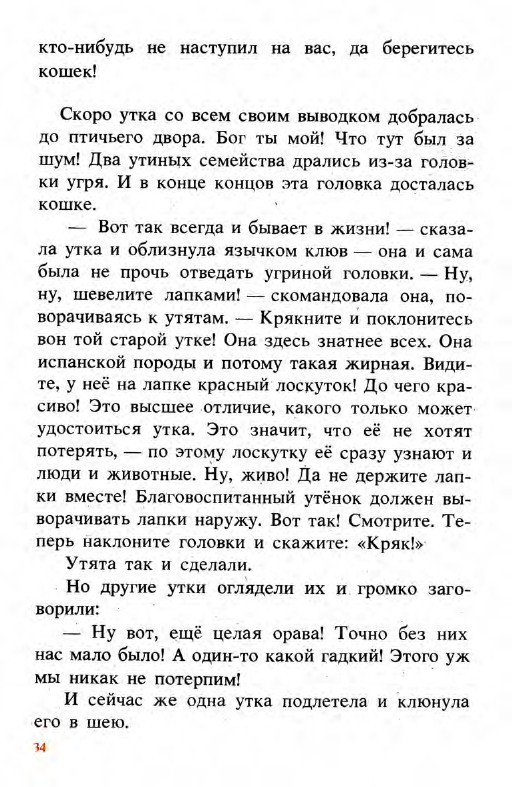 кто-нибудь не наступил на вас, да берегитесь кошек!

Скоро утка со всем своим выводком добралась до птичьего двора. Бог ты мой! Что тут был за шум! Два утиных семейства дрались из-за головки угря. И в конце концов эта головка досталась кошке.

— Вот так всегда и бывает в жизни! — сказала утка и облизнула язычком клюв — она и сама была не прочь отведать угриной головки. — Ну, ну, шевелите лапками! — скомандовала она, поворачиваясь к утятам. — Крякните и поклонитесь вон той старой утке! Она здесь знатнее всех. Она испанской породы и потому такая жирная. Видите, у неё на лапке красный лоскуток! До чего красиво! Это высшее отличие, какого только может удостоиться утка. Это значит, что её не хотят потерять, — по этому лоскутку её сразу узнают и люди и животные. Ну, живо! Да не держите лапки вместе! Благовоспитанный утёнок должен выворачивать лапки наружу. Вот так! Смотрите. Теперь наклоните головки и скажите: «Кряк!»

Утята так и сделали.

Но другие утки оглядели их и громко заговорили:

— Ну вот, ещё целая орава! Точно без них нас мало было! А один-то какой гадкий! Этого уж мы никак не потерпим!

И сейчас же одна утка подлетела и клюнула его в шею.

34